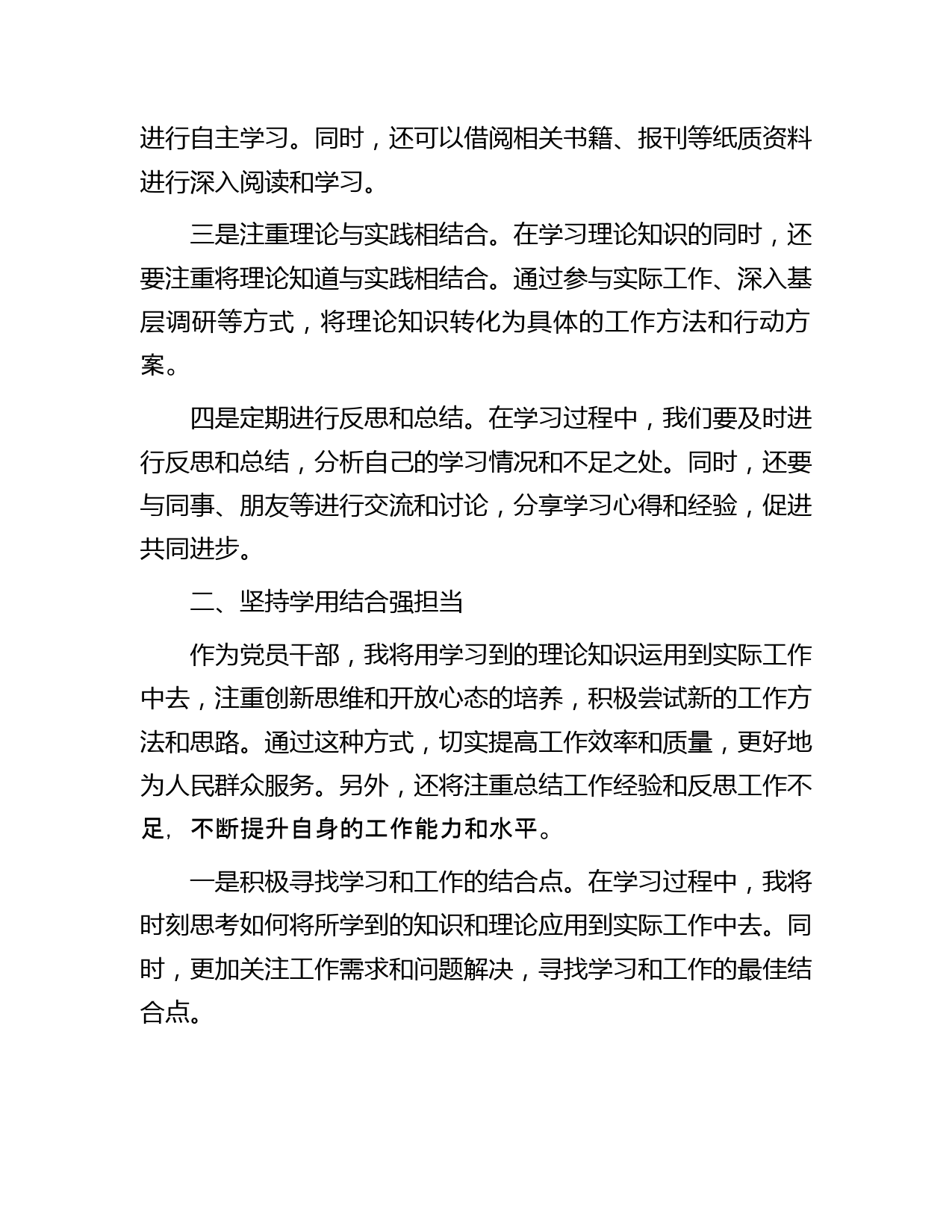 进行自主学习。同时，还可以借阅相关书籍、报刊等纸质资料进行深入阅读和学习。

三是注重理论与实践相结合。在学习理论知识的同时，还要注重将理论知道与实践相结合。通过参与实际工作、深入基层调研等方式，将理论知识转化为具体的工作方法和行动方案。

四是定期进行反思和总结。在学习过程中，我们要及时进行反思和总结，分析自己的学习情况和不足之处。同时，还要与同事、朋友等进行交流和讨论，分享学习心得和经验，促进共同进步。

二、坚持学用结合强担当

作为党员干部，我将用学习到的理论知识运用到实际工作中去，注重创新思维和开放心态的培养，积极尝试新的工作方法和思路。通过这种方式，切实提高工作效率和质量，更好地为人民群众服务。另外，还将注重总结工作经验和反思工作不足，不断提升自身的工作能力和水平。

一是积极寻找学习和工作的结合点。在学习过程中，我将时刻思考如何将所学到的知识和理论应用到实际工作中去。同时，更加关注工作需求和问题解决，寻找学习和工作的最佳结合点。